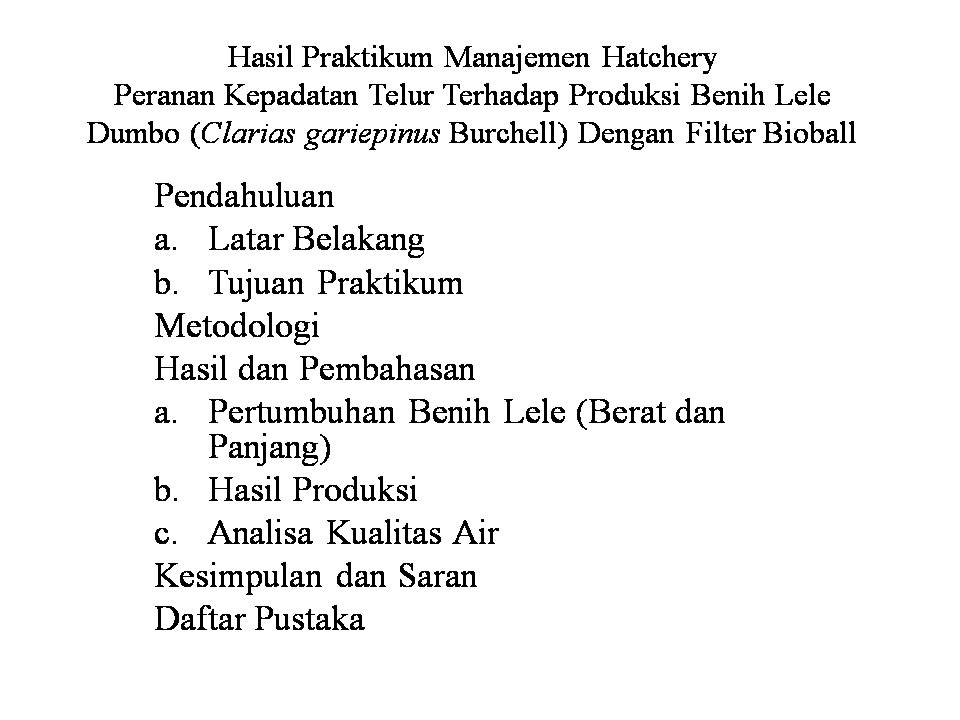 Hasil Praktikum Manajemen Hatchery
Peranan Kepadatan Telur Terhadap Produksi Benih Lele Dumbo (Clarias gariepinus Burchell) Dengan Filter Bioball

Pendahuluan
a. Latar Belakang
b. Tujuan Praktikum
Metodologi
Hasil dan Pembahasan
a. Pertumbuhan Benih Lele (Berat dan Panjang)
b. Hasil Produksi
c. Analisa Kualitas Air
Kesimpulan dan Saran
Daftar Pustaka